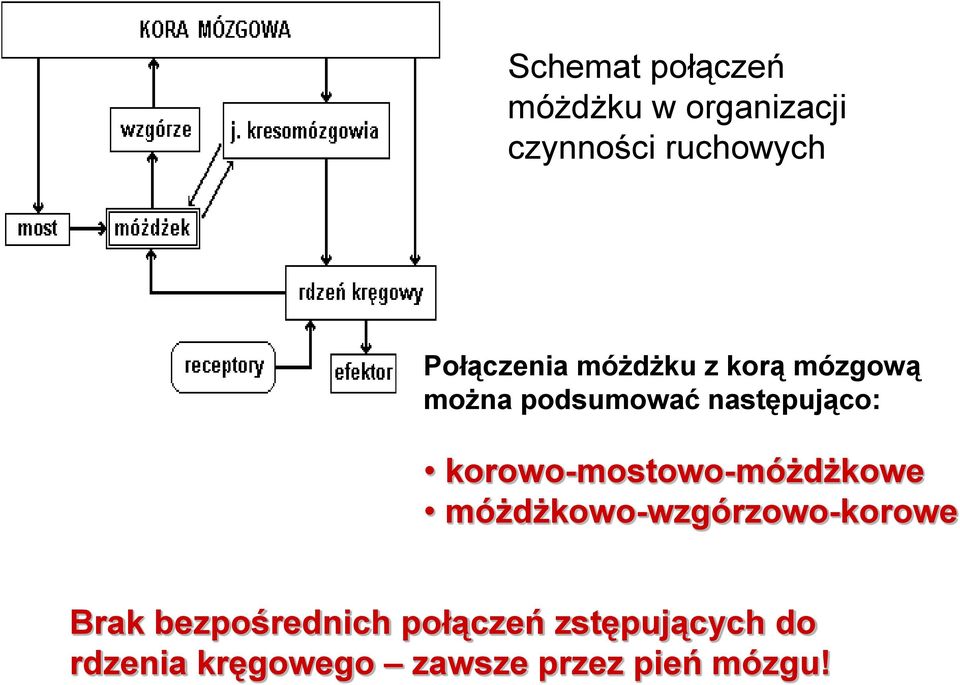 KORA MÓZGOWA

wzgórze

j. kresomózgowia

most

móżdżek

rdzeń kręgowy

receptory

efektor

Schemat połączeń móżdżku w organizacji czynności ruchowych

Połączenia móżdżku z korą mózgową można podsumować następująco:

• korowo-mostowo-móżdżkowe
• móżdżkowo-wzgórzowo-korowe

Brak bezpośrednich połączeń zstępujących do rdzenia kręgowego – zawsze przez pień mózgu!